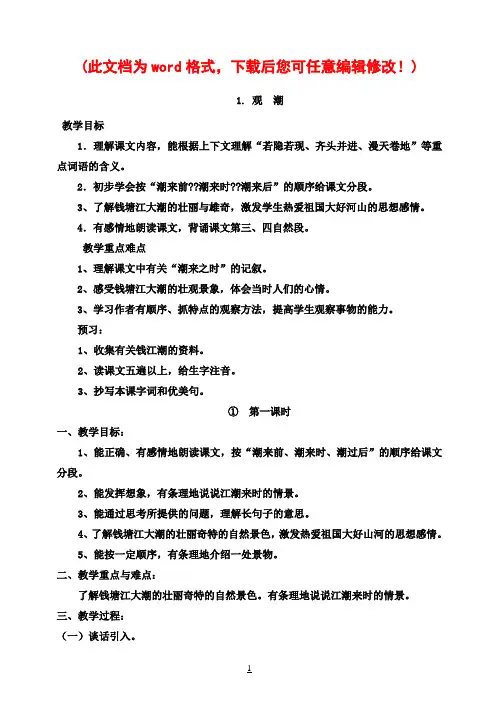 （此文档为word格式，下载后您可任意编辑修改！）

1. 观 潮

教学目标

1．理解课文内容，能根据上下文理解“若隐若现、齐头并进、漫天卷地”等重点词语的含义。

2．初步学会按“潮来前??潮来时??潮来后”的顺序给课文分段。

3、了解钱塘江大潮的壮丽与雄奇，激发学生热爱祖国大好河山的思想感情。

4．有感情地朗读课文，背诵课文第三、四自然段。

教学重点难点

1、理解课文中有关“潮来之时”的记叙。

2、感受钱塘江大潮的壮观景象，体会当时人们的心情。

3、学习作者有顺序、抓特点的观察方法，提高学生观察事物的能力。

预习：

1、收集有关钱江潮的资料。

2、读课文五遍以上，给生字注音。

3、抄写本课字词和优美句。

① 第一课时

一、教学目标：

1、能正确、有感情地朗读课文，按“潮来前、潮来时、潮过后”的顺序给课文分段。

2、能发挥想象，有条理地说说江潮来时的情景。

3、能通过思考所提供的问题，理解长句子的意思。

4、了解钱塘江大潮的壮丽奇特的自然景色，激发热爱祖国大好山河的思想感情。

5、能按一定顺序，有条理地介绍一处景物。

二、教学重点与难点：

了解钱塘江大潮的壮丽奇特的自然景色。有条理地说说江潮来时的情景。

三、教学过程：

（一）谈话引入。

1